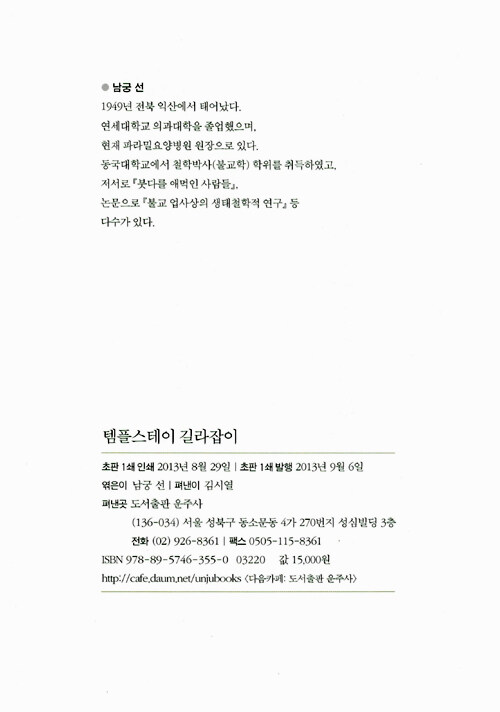 ● 남궁 선

1949년 전북 익산에서 태어났다.
연세대학교 의과대학을 졸업했으며,
현재 파라밀요양병원 원장으로 있다.
동국대학교에서 철학박사(불교학) 학위를 취득하였고,
저서로 『붓다를 애먹인 사람들』,
논문으로 『불교 업사상의 생태철학적 연구』 등
다수가 있다.

템플스테이 길라잡이

초판 1쇄 인쇄 2013년 8월 29일 | 초판 1쇄 발행 2013년 9월 6일
엮은이 남궁 선 | 펴낸이 김시열
펴낸곳 도서출판 운주사
(136-034) 서울 성북구 동소문동 4가 270번지 성심빌딩 3층
전화 (02) 926-8361 | 팩스 0505-115-8361
ISBN 978-89-5746-355-0 03220 값 15,000원
http://cafe.daum.net/unjubooks 〈다음카페: 도서출판 운주사〉